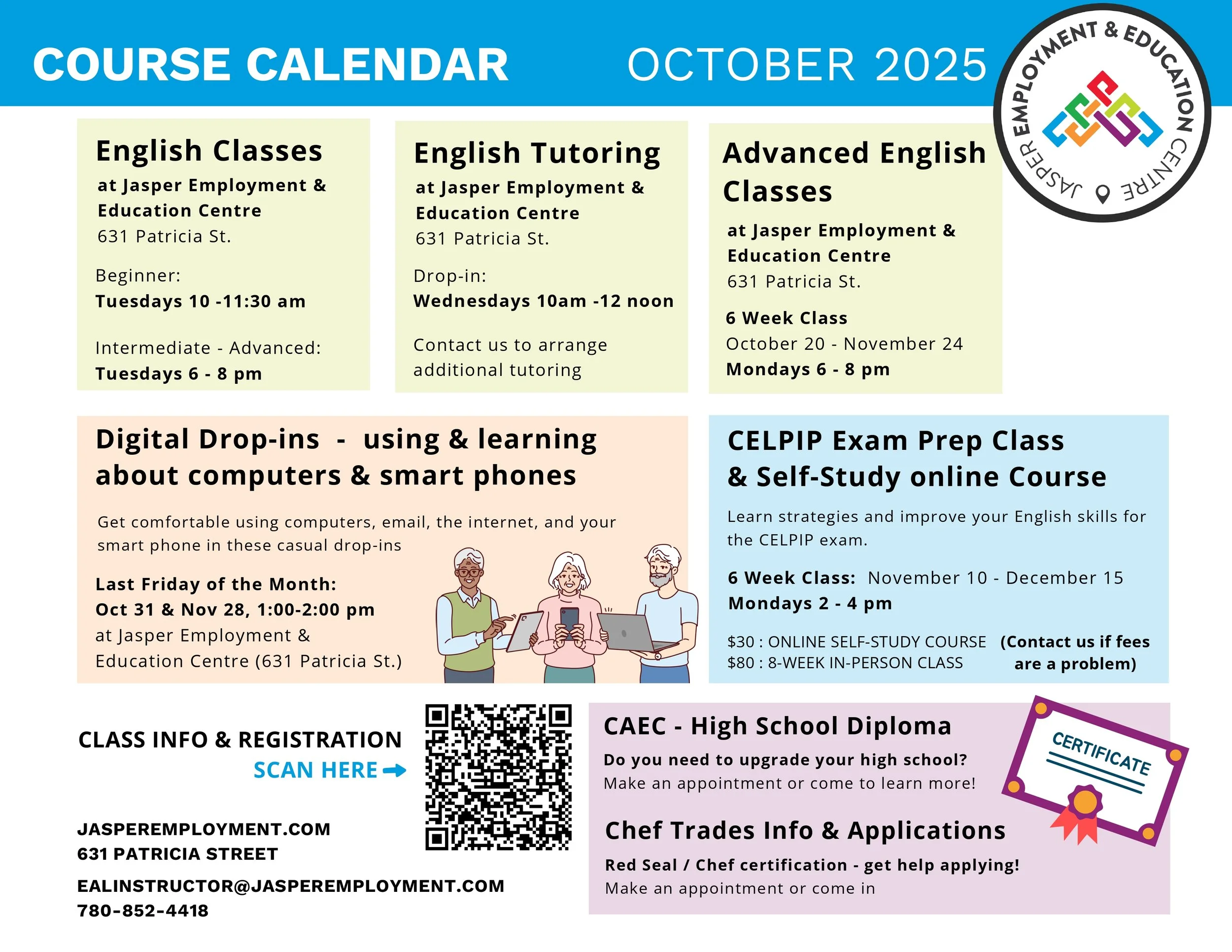 COURSE CALENDAR OCTOBER 2025

JASPER EMPLOYMENT & EDUCATION CENTRE

English Classes
at Jasper Employment & Education Centre
631 Patricia St.

Beginner:
Tuesdays 10 -11:30 am

Intermediate - Advanced:
Tuesdays 6 - 8 pm

English Tutoring
at Jasper Employment & Education Centre
631 Patricia St.

Drop-in:
Wednesdays 10am -12 noon

Contact us to arrange additional tutoring

Advanced English Classes
at Jasper Employment & Education Centre
631 Patricia St.

6 Week Class
October 20 - November 24
Mondays 6 - 8 pm

Digital Drop-ins - using & learning about computers & smart phones

Get comfortable using computers, email, the internet, and your smart phone in these casual drop-ins

Last Friday of the Month:
Oct 31 & Nov 28, 1:00-2:00 pm
at Jasper Employment & Education Centre (631 Patricia St.)

CELPIP Exam Prep Class & Self-Study online Course

Learn strategies and improve your English skills for the CELPIP exam.

6 Week Class: November 10 - December 15
Mondays 2 - 4 pm

$30 : ONLINE SELF-STUDY COURSE
$80 : 8-WEEK IN-PERSON CLASS
(Contact us if fees are a problem)

CLASS INFO & REGISTRATION
SCAN HERE

JASPEREMPLOYMENT.COM
631 PATRICIA STREET
EALINSTRUCTOR@JASPEREMPLOYMENT.COM
780-852-4418

CAEC - High School Diploma
Do you need to upgrade your high school?
Make an appointment or come to learn more!

CERTIFICATE

Chef Trades Info & Applications
Red Seal / Chef certification - get help applying!
Make an appointment or come in